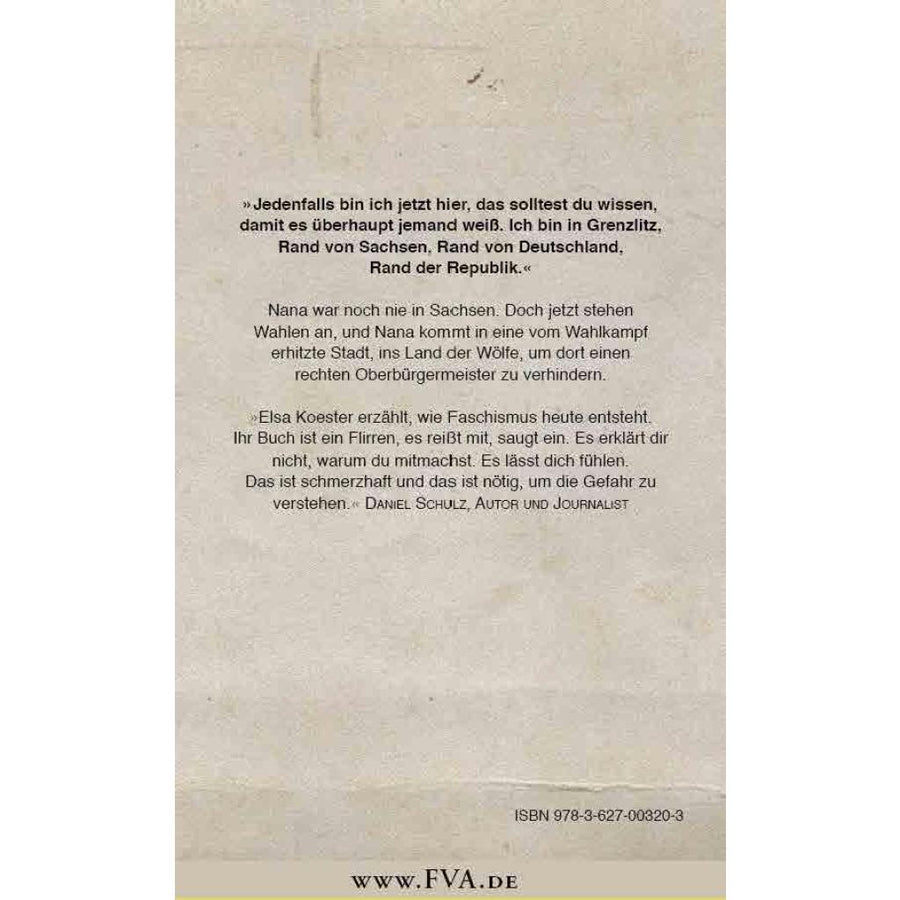 »Jedenfalls bin ich jetzt hier, das solltest du wissen, damit es überhaupt jemand weiß. Ich bin in Grenzlitz, Rand von Sachsen, Rand von Deutschland, Rand der Republik.«

Nana war noch nie in Sachsen. Doch jetzt stehen Wahlen an, und Nana kommt in eine vom Wahlkampf erhitzte Stadt, ins Land der Wölfe, um dort einen rechten Oberbürgermeister zu verhindern.

»Elsa Koester erzählt, wie Faschismus heute entsteht. Ihr Buch ist ein Flirren, es reißt mit, saugt ein. Es erklärt dir nicht, warum du mitmachst. Es lässt dich fühlen. Das ist schmerzhaft und das ist nötig, um die Gefahr zu verstehen.« Daniel Schulz, Autor und Journalist

ISBN 978-3-627-00320-3

www.FVA.de